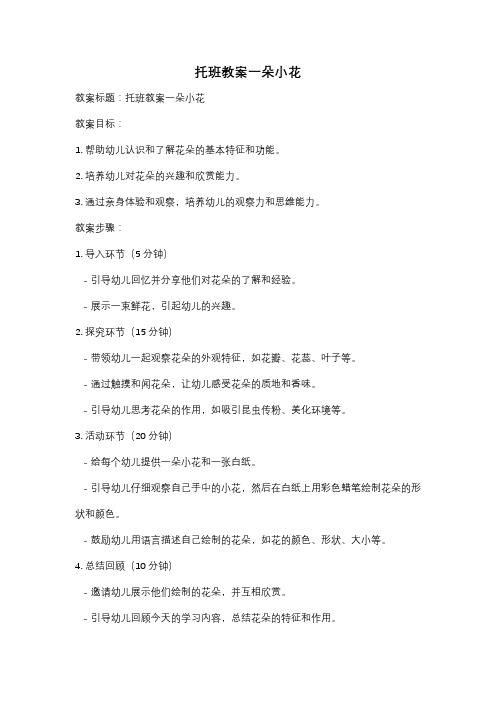 托班教案一朵小花

教案标题：托班教案一朵小花

教案目标：

1. 帮助幼儿认识和了解花朵的基本特征和功能。

2. 培养幼儿对花朵的兴趣和欣赏能力。

3. 通过亲身体验和观察，培养幼儿的观察力和思维能力。

教案步骤：

1. 导入环节（5 分钟）

- 引导幼儿回忆并分享他们对花朵的了解和经验。

- 展示一束鲜花，引起幼儿的兴趣。

2. 探究环节（15 分钟）

- 带领幼儿一起观察花朵的外观特征，如花瓣、花蕊、叶子等。

- 通过触摸和闻花朵，让幼儿感受花朵的质地和香味。

- 引导幼儿思考花朵的作用，如吸引昆虫传粉、美化环境等。

3. 活动环节（20 分钟）

- 给每个幼儿提供一朵小花和一张白纸。

- 引导幼儿仔细观察自己手中的小花，然后在白纸上用彩色蜡笔绘制花朵的形状和颜色。

- 鼓励幼儿用语言描述自己绘制的花朵，如花的颜色、形状、大小等。

4. 总结回顾（10 分钟）

- 邀请幼儿展示他们绘制的花朵，并互相欣赏。

- 引导幼儿回顾今天的学习内容，总结花朵的特征和作用。